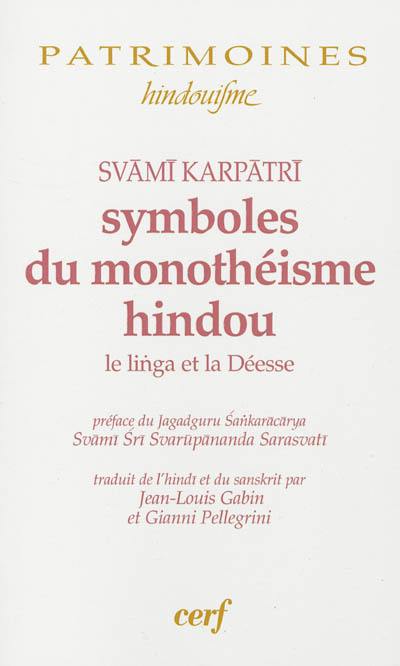 PATRIMOINES
hindouisme

SVĀMĪ KARPĀTRĪ
symboles du monothéisme hindou
le liṅga et la Déesse

préface du Jagadguru Śaṅkarācārya
Svāmī Śrī Svarūpānanda Sarasvatī

traduit de l'hindī et du sanskrit par
Jean-Louis Gabin
et Gianni Pellegrini

cerf